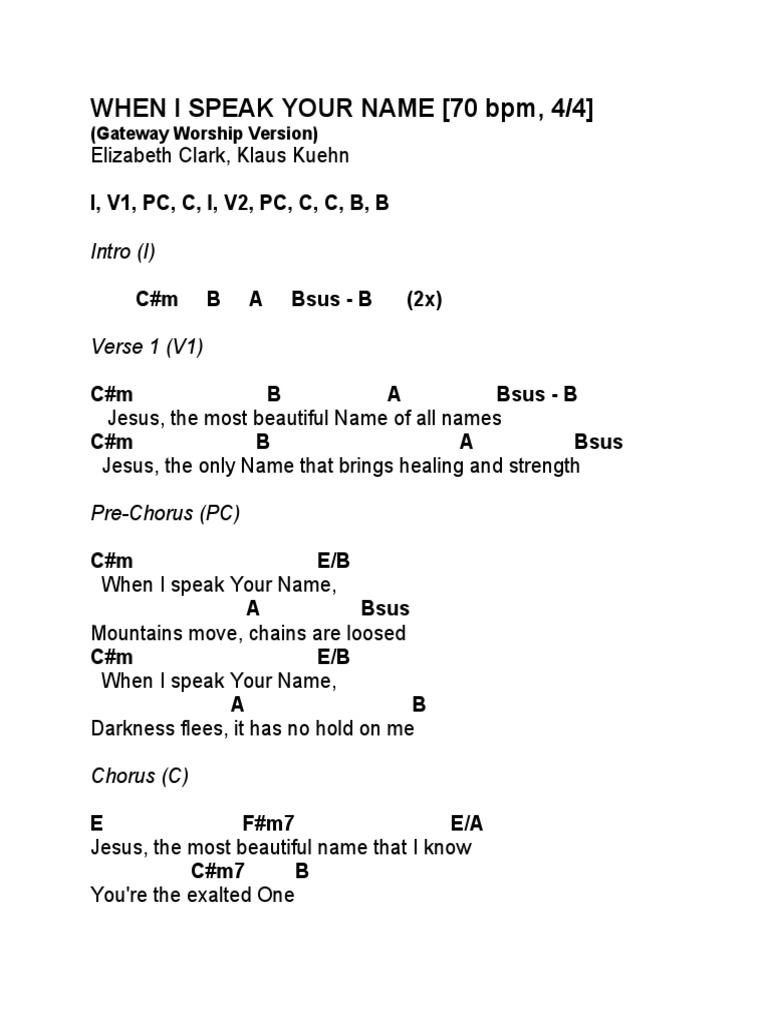 WHEN I SPEAK YOUR NAME [70 bpm, 4/4]
(Gateway Worship Version)
Elizabeth Clark, Klaus Kuehn

I, V1, PC, C, I, V2, PC, C, C, B, B

Intro (I)

C#m B A Bsus - B (2x)

Verse 1 (V1)

C#m B A Bsus - B
Jesus, the most beautiful Name of all names
C#m B A Bsus
Jesus, the only Name that brings healing and strength

Pre-Chorus (PC)

C#m E/B
When I speak Your Name,
A Bsus
Mountains move, chains are loosed
C#m E/B
When I speak Your Name,
A B
Darkness flees, it has no hold on me

Chorus (C)

E F#m7 E/A
Jesus, the most beautiful name that I know
C#m7 B
You're the exalted One